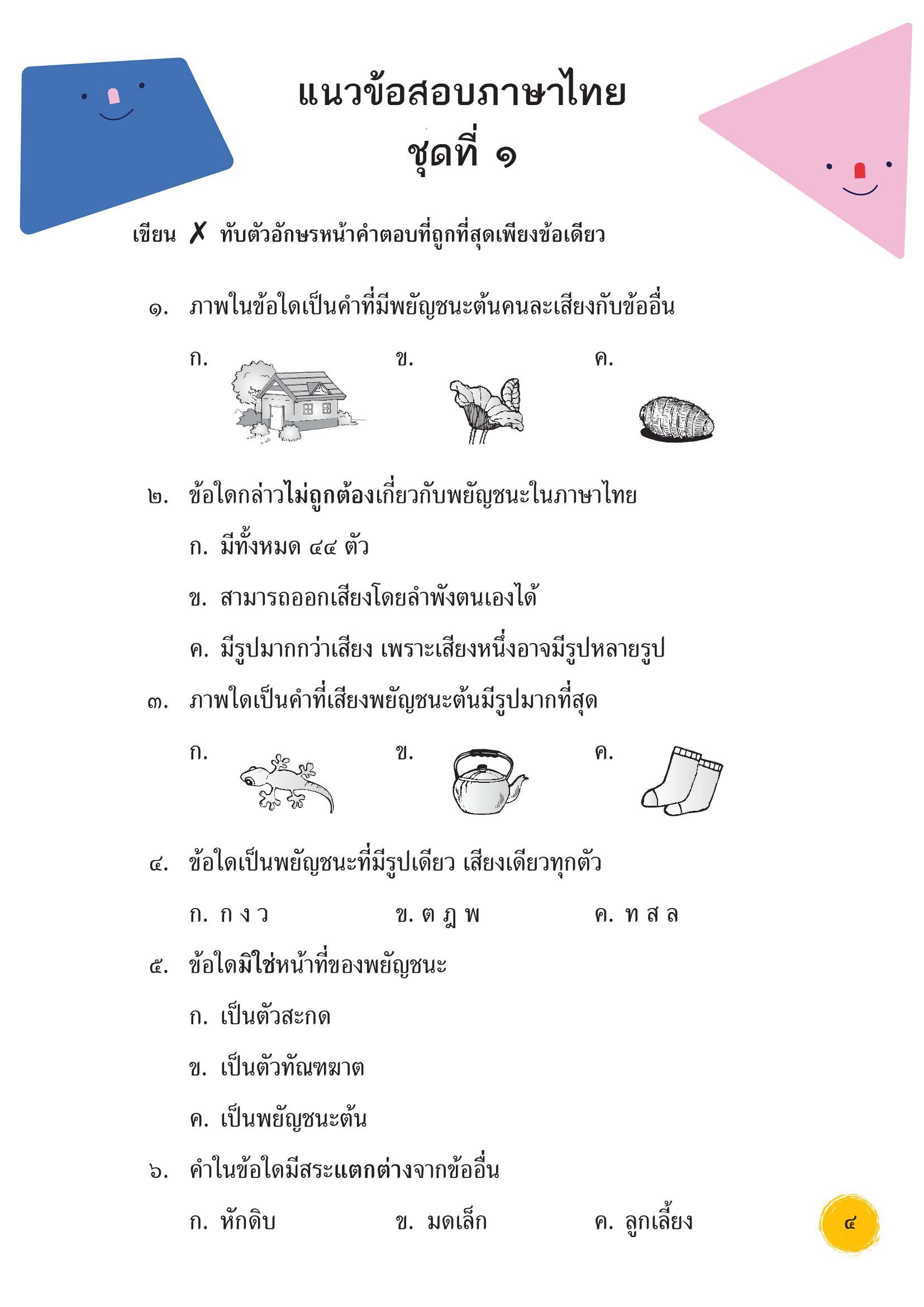 แนวข้อสอบภาษาไทย
ชุดที่ ๑

เขียน ✗ ทับตัวอักษรหน้าคำตอบที่ถูกที่สุดเพียงข้อเดียว

๑. ภาพในข้อใดเป็นคำที่มีพยัญชนะต้นคนละเสียงกับข้ออื่น

ก. ข. ค.

๒. ข้อใดกล่าวไม่ถูกต้องเกี่ยวกับพยัญชนะในภาษาไทย

ก. มีทั้งหมด ๔๔ ตัว

ข. สามารถออกเสียงโดยลำพังตนเองได้

ค. มีรูปมากกว่าเสียง เพราะเสียงหนึ่งอาจมีรูปหลายรูป

๓. ภาพใดเป็นคำที่เสียงพยัญชนะต้นมีรูปมากที่สุด

ก. ข. ค.

๔. ข้อใดเป็นพยัญชนะที่มีรูปเดียว เสียงเดียวทุกตัว

ก. ก ง ว ข. ต ฎ พ ค. ท ส ล

๕. ข้อใดมิใช่หน้าที่ของพยัญชนะ

ก. เป็นตัวสะกด

ข. เป็นตัวทัณฑฆาต

ค. เป็นพยัญชนะต้น

๖. คำในข้อใดมีสระแตกต่างจากข้ออื่น

ก. หักดิบ ข. มดเล็ก ค. ลูกเลี้ยง

๔